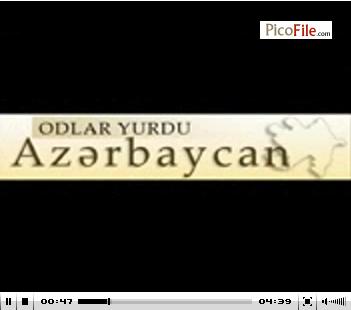 PicoFile.com

ODLAR YURDU
Azərbaycan

00:47 04:39